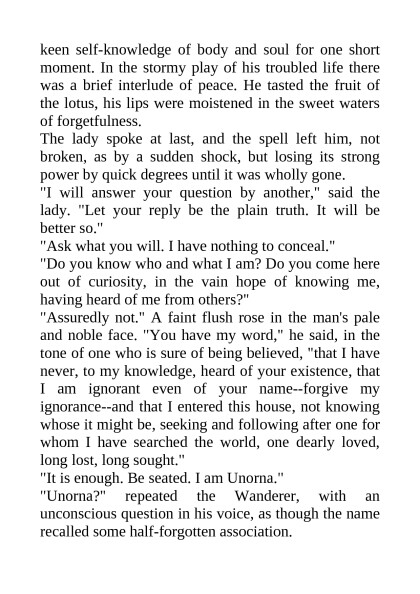 keen self-knowledge of body and soul for one short moment. In the stormy play of his troubled life there was a brief interlude of peace. He tasted the fruit of the lotus, his lips were moistened in the sweet waters of forgetfulness.

The lady spoke at last, and the spell left him, not broken, as by a sudden shock, but losing its strong power by quick degrees until it was wholly gone.

"I will answer your question by another," said the lady. "Let your reply be the plain truth. It will be better so."

"Ask what you will. I have nothing to conceal."

"Do you know who and what I am? Do you come here out of curiosity, in the vain hope of knowing me, having heard of me from others?"

"Assuredly not." A faint flush rose in the man's pale and noble face. "You have my word," he said, in the tone of one who is sure of being believed, "that I have never, to my knowledge, heard of your existence, that I am ignorant even of your name--forgive my ignorance--and that I entered this house, not knowing whose it might be, seeking and following after one for whom I have searched the world, one dearly loved, long lost, long sought."

"It is enough. Be seated. I am Unorna."

"Unorna?" repeated the Wanderer, with an unconscious question in his voice, as though the name recalled some half-forgotten association.